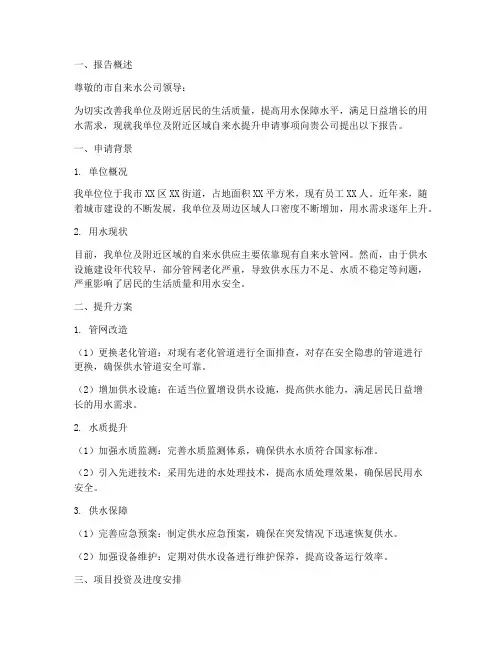 一、报告概述

尊敬的市自来水公司领导：

为切实改善我单位及附近居民的生活质量，提高用水保障水平，满足日益增长的用水需求，现就我单位及附近区域自来水提升申请事项向贵公司提出以下报告。

一、申请背景

1. 单位概况

我单位位于我市XX区XX街道，占地面积XX平方米，现有员工XX人。近年来，随着城市建设的不断发展，我单位及周边区域人口密度不断增加，用水需求逐年上升。

2. 用水现状

目前，我单位及附近区域的自来水供应主要依靠现有自来水管网。然而，由于供水设施建设年代较早，部分管网老化严重，导致供水压力不足、水质不稳定等问题，严重影响了居民的生活质量和用水安全。

二、提升方案

1. 管网改造

（1）更换老化管道：对现有老化管道进行全面排查，对存在安全隐患的管道进行更换，确保供水管道安全可靠。

（2）增加供水设施：在适当位置增设供水设施，提高供水能力，满足居民日益增长的用水需求。

2. 水质提升

（1）加强水质监测：完善水质监测体系，确保供水水质符合国家标准。

（2）引入先进技术：采用先进的水处理技术，提高水质处理效果，确保居民用水安全。

3. 供水保障

（1）完善应急预案：制定供水应急预案，确保在突发情况下迅速恢复供水。

（2）加强设备维护：定期对供水设备进行维护保养，提高设备运行效率。

三、项目投资及进度安排